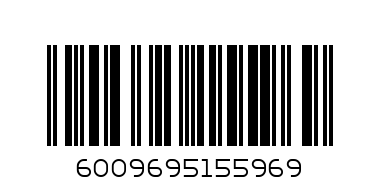 6009695155969